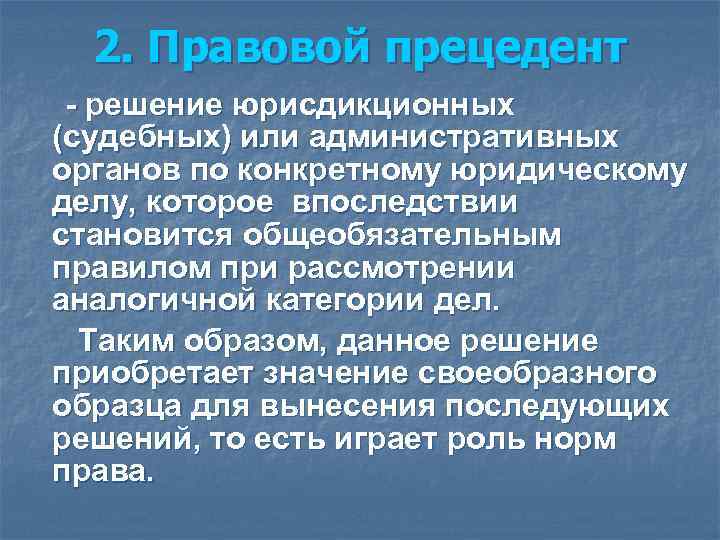 2. Правовой прецедент

- решение юрисдикционных (судебных) или административных органов по конкретному юридическому делу, которое впоследствии становится общеобязательным правилом при рассмотрении аналогичной категории дел.

Таким образом, данное решение приобретает значение своеобразного образца для вынесения последующих решений, то есть играет роль норм права.